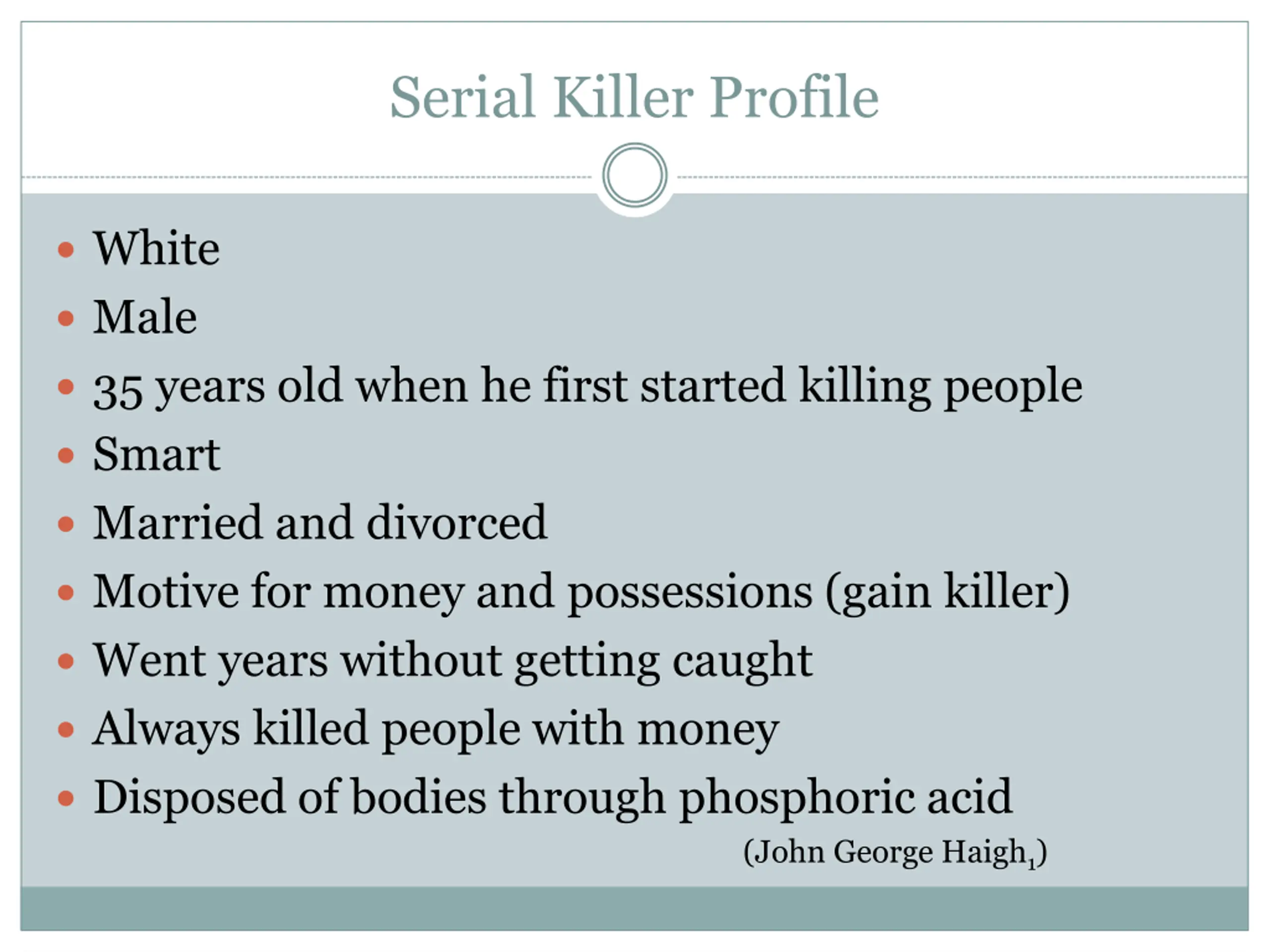 Serial Killer Profile

• White
• Male
• 35 years old when he first started killing people
• Smart
• Married and divorced
• Motive for money and possessions (gain killer)
• Went years without getting caught
• Always killed people with money
• Disposed of bodies through phosphoric acid

(John George Haigh$_{1}$)